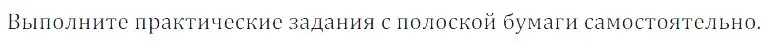 Выполните практические задания с полоской бумаги самостоятельно.